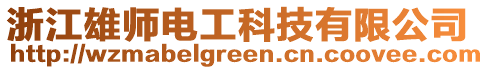 浙江雄师电工科技有限公司
http://wzmabelgreen.cn.coovee.com